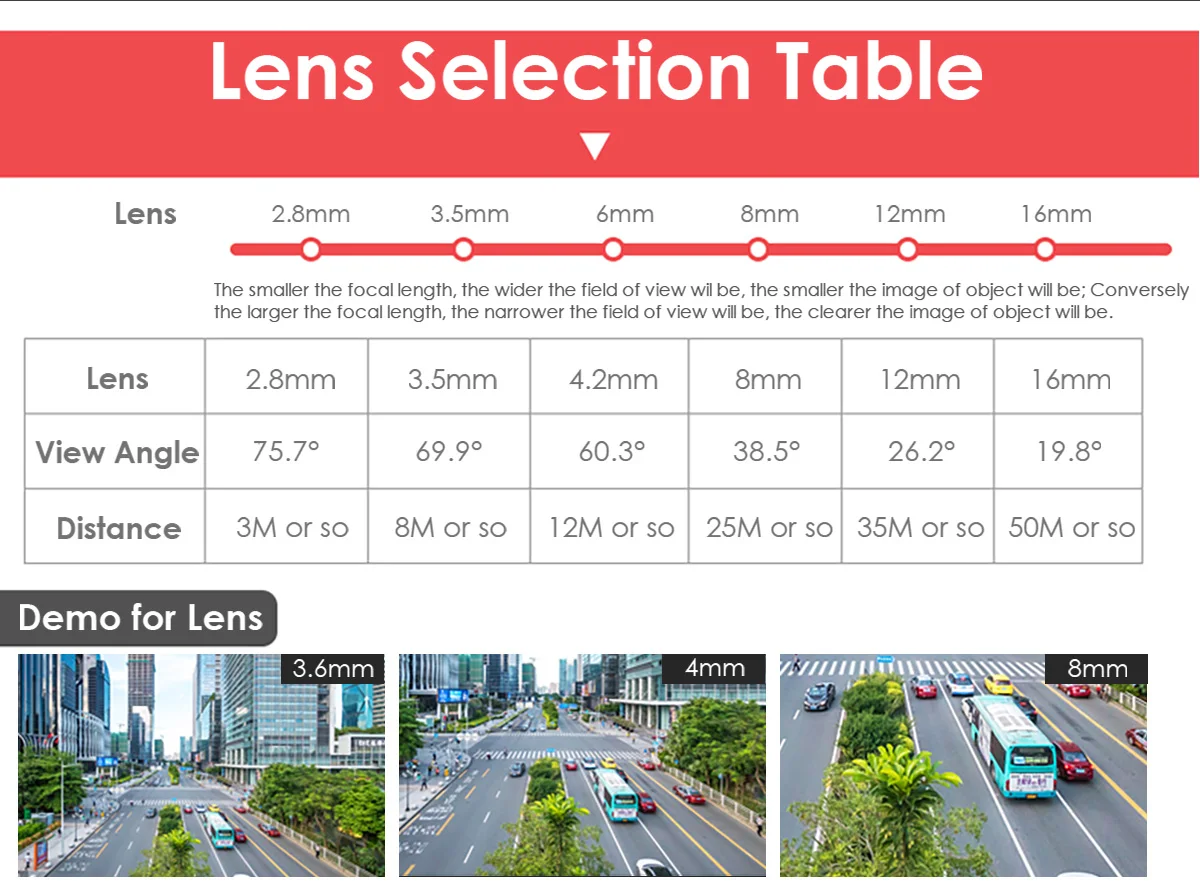 Lens Selection Table

Lens 2.8mm 3.5mm 6mm 8mm 12mm 16mm

The smaller the focal length, the wider the field of view wil be, the smaller the image of object will be; Conversely the larger the focal length, the narrower the field of view will be, the clearer the image of object will be.

| Lens | 2.8mm | 3.5mm | 4.2mm | 8mm | 12mm | 16mm |
|---|---|---|---|---|---|---|
| View Angle | 75.7° | 69.9° | 60.3° | 38.5° | 26.2° | 19.8° |
| Distance | 3M or so | 8M or so | 12M or so | 25M or so | 35M or so | 50M or so |

Demo for Lens

3.6mm

4mm

8mm